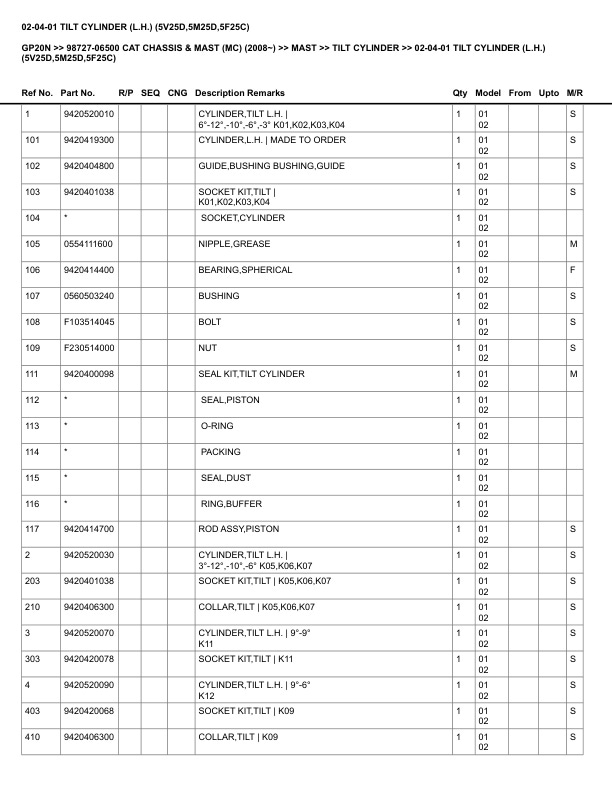 02-04-01 TILT CYLINDER (L.H.) (5V25D,5M25D,5F25C)

GP20N >> 98727-06500 CAT CHASSIS & MAST (MC) (2008~) >> MAST >> TILT CYLINDER >> 02-04-01 TILT CYLINDER (L.H.) (5V25D,5M25D,5F25C)

| Ref No. | Part No. | R/P | SEQ | CNG | Description Remarks | Qty | Model | From | Upto | M/R |
|---|---|---|---|---|---|---|---|---|---|---|
| 1 | 9420520010 | | | | CYLINDER,TILT L.H. \| 6°-12°,-10°,-6°,-3° K01,K02,K03,K04 | 1 | 01 02 | | | S |
| 101 | 9420419300 | | | | CYLINDER,L.H. \| MADE TO ORDER | 1 | 01 02 | | | S |
| 102 | 9420404800 | | | | GUIDE,BUSHING BUSHING,GUIDE | 1 | 01 02 | | | S |
| 103 | 9420401038 | | | | SOCKET KIT,TILT \| K01,K02,K03,K04 | 1 | 01 02 | | | S |
| 104 | * | | | | SOCKET,CYLINDER | 1 | 01 02 | | | |
| 105 | 0554111600 | | | | NIPPLE,GREASE | 1 | 01 02 | | | M |
| 106 | 9420414400 | | | | BEARING,SPHERICAL | 1 | 01 02 | | | F |
| 107 | 0560503240 | | | | BUSHING | 1 | 01 02 | | | S |
| 108 | F103514045 | | | | BOLT | 1 | 01 02 | | | S |
| 109 | F230514000 | | | | NUT | 1 | 01 02 | | | S |
| 111 | 9420400098 | | | | SEAL KIT,TILT CYLINDER | 1 | 01 02 | | | M |
| 112 | * | | | | SEAL,PISTON | 1 | 01 02 | | | |
| 113 | * | | | | O-RING | 1 | 01 02 | | | |
| 114 | * | | | | PACKING | 1 | 01 02 | | | |
| 115 | * | | | | SEAL,DUST | 1 | 01 02 | | | |
| 116 | * | | | | RING,BUFFER | 1 | 01 02 | | | |
| 117 | 9420414700 | | | | ROD ASSY,PISTON | 1 | 01 02 | | | S |
| 2 | 9420520030 | | | | CYLINDER,TILT L.H. \| 3°-12°,-10°,-6° K05,K06,K07 | 1 | 01 02 | | | S |
| 203 | 9420401038 | | | | SOCKET KIT,TILT \| K05,K06,K07 | 1 | 01 02 | | | S |
| 210 | 9420406300 | | | | COLLAR,TILT \| K05,K06,K07 | 1 | 01 02 | | | S |
| 3 | 9420520070 | | | | CYLINDER,TILT L.H. \| 9°-9° K11 | 1 | 01 02 | | | S |
| 303 | 9420420078 | | | | SOCKET KIT,TILT \| K11 | 1 | 01 02 | | | S |
| 4 | 9420520090 | | | | CYLINDER,TILT L.H. \| 9°-6° K12 | 1 | 01 02 | | | S |
| 403 | 9420420068 | | | | SOCKET KIT,TILT \| K09 | 1 | 01 02 | | | S |
| 410 | 9420406300 | | | | COLLAR,TILT \| K09 | 1 | 01 02 | | | S |